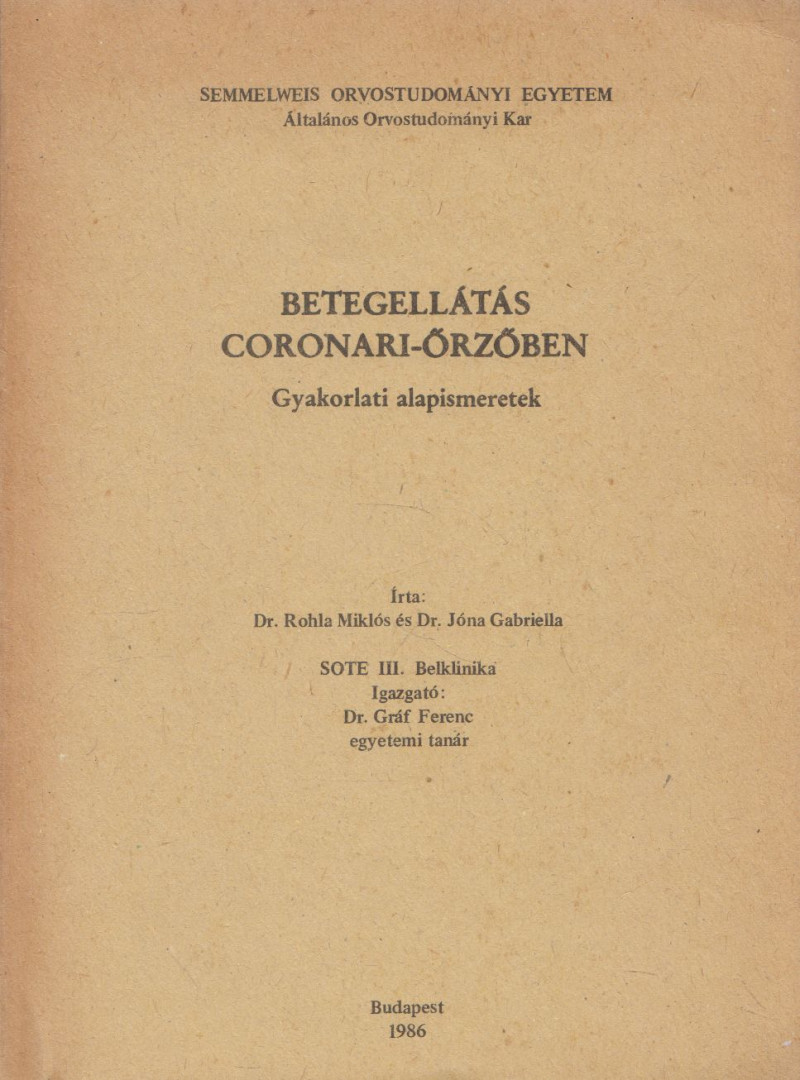 SEMMELWEIS ORVOSTUDOMÁNYI EGYETEM
Általános Orvostudományi Kar

BETEGELLÁTÁS
CORONARI-ŐRZŐBEN

Gyakorlati alapismeretek

Írta:
Dr. Rohla Miklós és Dr. Jóna Gabriella

SOTE III. Belklinika
Igazgató:
Dr. Gráf Ferenc
egyetemi tanár

Budapest
1986